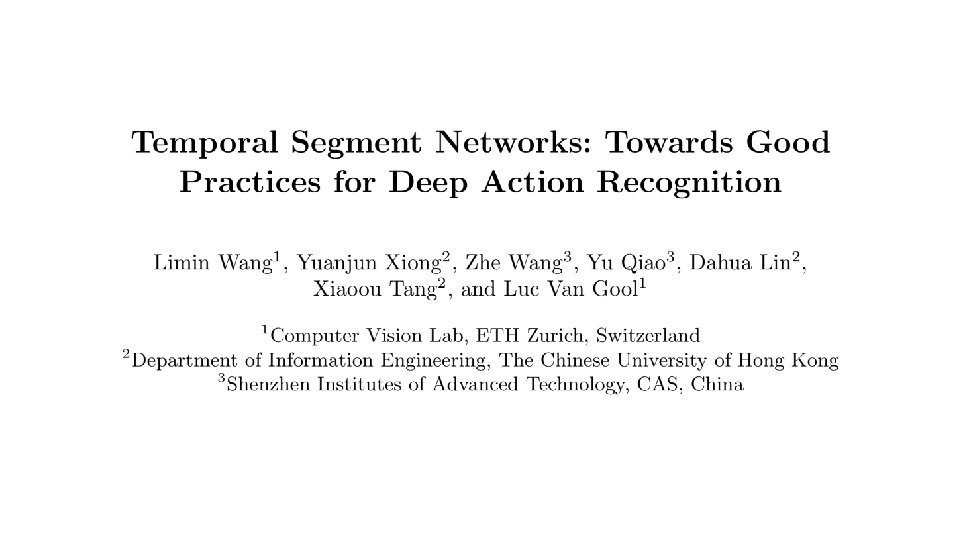 Temporal Segment Networks: Towards Good Practices for Deep Action Recognition

Limin Wang$^{1}$, Yuanjun Xiong$^{2}$, Zhe Wang$^{3}$, Yu Qiao$^{3}$, Dahua Lin$^{2}$, Xiaoou Tang$^{2}$, and Luc Van Gool$^{1}$

$^{1}$Computer Vision Lab, ETH Zurich, Switzerland
$^{2}$Department of Information Engineering, The Chinese University of Hong Kong
$^{3}$Shenzhen Institutes of Advanced Technology, CAS, China